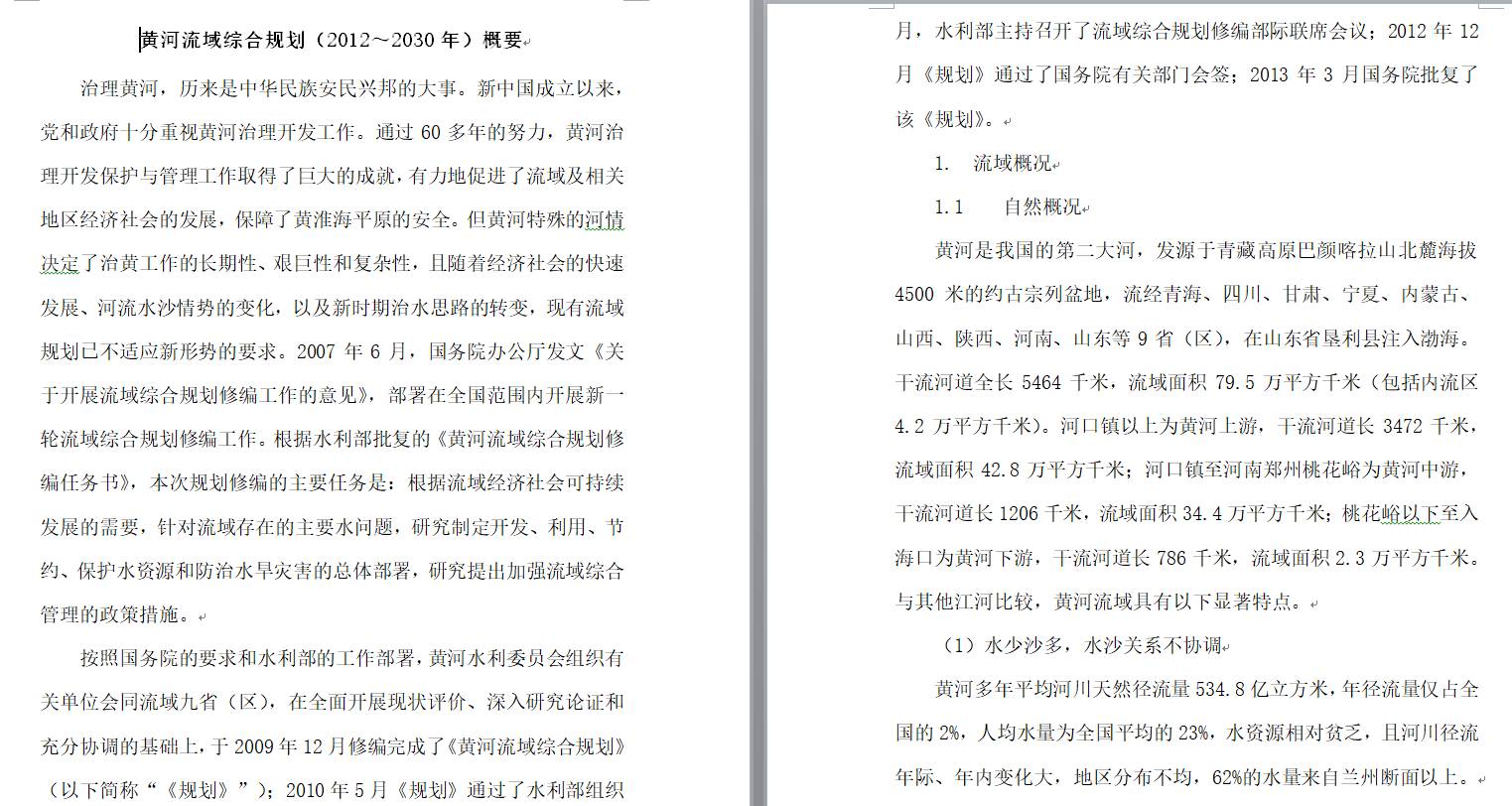 黄河流域综合规划（2012～2030 年）概要

治理黄河，历来是中华民族安民兴邦的大事。新中国成立以来，党和政府十分重视黄河治理开发工作。通过 60 多年的努力，黄河治理开发保护与管理工作取得了巨大的成就，有力地促进了流域及相关地区经济社会的发展，保障了黄淮海平原的安全。但黄河特殊的河情决定了治黄工作的长期性、艰巨性和复杂性，且随着经济社会的快速发展、河流水沙情势的变化，以及新时期治水思路的转变，现有流域规划已不适应新形势的要求。2007 年 6 月，国务院办公厅发文《关于开展流域综合规划修编工作的意见》，部署在全国范围内开展新一轮流域综合规划修编工作。根据水利部批复的《黄河流域综合规划修编任务书》，本次规划修编的主要任务是：根据流域经济社会可持续发展的需要，针对流域存在的主要水问题，研究制定开发、利用、节约、保护水资源和防治水旱灾害的总体部署，研究提出加强流域综合管理的政策措施。

按照国务院的要求和水利部的工作部署，黄河水利委员会组织有关单位会同流域九省（区），在全面开展现状评价、深入研究论证和充分协调的基础上，于 2009 年 12 月修编完成了《黄河流域综合规划》（以下简称“《规划》”）；2010 年 5 月《规划》通过了水利部组织

月，水利部主持召开了流域综合规划修编部际联席会议；2012 年 12 月《规划》通过了国务院有关部门会签；2013 年 3 月国务院批复了该《规划》。

1. 流域概况

1.1 自然概况

黄河是我国的第二大河，发源于青藏高原巴颜喀拉山北麓海拔 4500 米的约古宗列盆地，流经青海、四川、甘肃、宁夏、内蒙古、山西、陕西、河南、山东等 9 省（区），在山东省垦利县注入渤海。干流河道全长 5464 千米，流域面积 79.5 万平方千米（包括内流区 4.2 万平方千米）。河口镇以上为黄河上游，干流河道长 3472 千米，流域面积 42.8 万平方千米；河口镇至河南郑州桃花峪为黄河中游，干流河道长 1206 千米，流域面积 34.4 万平方千米；桃花峪以下至入海口为黄河下游，干流河道长 786 千米，流域面积 2.3 万平方千米。与其他江河比较，黄河流域具有以下显著特点。

（1）水少沙多，水沙关系不协调

黄河多年平均河川天然径流量 534.8 亿立方米，年径流量仅占全国的 2%，人均水量为全国平均的 23%，水资源相对贫乏，且河川径流年际、年内变化大，地区分布不均，62%的水量来自兰州断面以上。